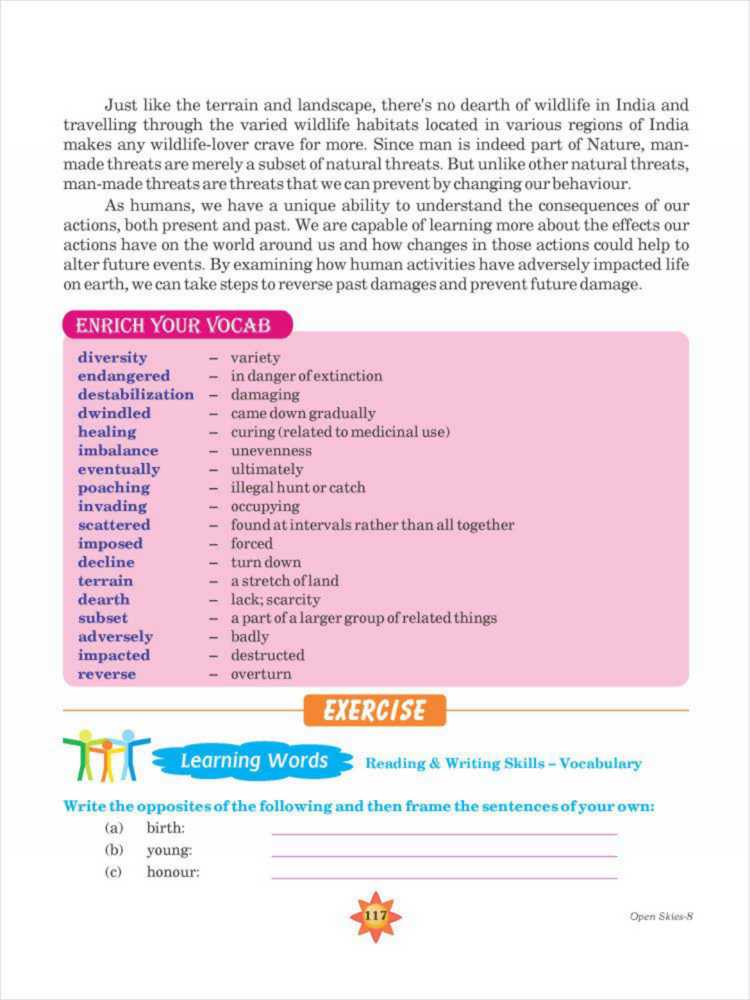 Just like the terrain and landscape, there's no dearth of wildlife in India and travelling through the varied wildlife habitats located in various regions of India makes any wildlife-lover crave for more. Since man is indeed part of Nature, man-made threats are merely a subset of natural threats. But unlike other natural threats, man-made threats are threats that we can prevent by changing our behaviour.

As humans, we have a unique ability to understand the consequences of our actions, both present and past. We are capable of learning more about the effects our actions have on the world around us and how changes in those actions could help to alter future events. By examining how human activities have adversely impacted life on earth, we can take steps to reverse past damages and prevent future damage.

ENRICH YOUR VOCAB

diversity – variety
endangered – in danger of extinction
destabilization – damaging
dwindled – came down gradually
healing – curing (related to medicinal use)
imbalance – unevenness
eventually – ultimately
poaching – illegal hunt or catch
invading – occupying
scattered – found at intervals rather than all together
imposed – forced
decline – turn down
terrain – a stretch of land
dearth – lack; scarcity
subset – a part of a larger group of related things
adversely – badly
impacted – destructed
reverse – overturn

EXERCISE

Learning Words Reading & Writing Skills – Vocabulary

Write the opposites of the following and then frame the sentences of your own:
(a) birth:
(b) young:
(c) honour:

117

Open Skies-8